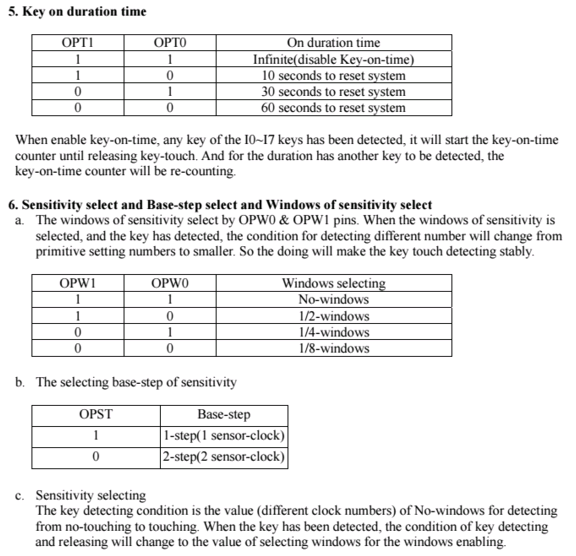 5. Key on duration time

| OPT1 | OPT0 | On duration time |
|---|---|---|
| 1 | 1 | Infinite(disable Key-on-time) |
| 1 | 0 | 10 seconds to reset system |
| 0 | 1 | 30 seconds to reset system |
| 0 | 0 | 60 seconds to reset system |

When enable key-on-time, any key of the I0~I7 keys has been detected, it will start the key-on-time counter until releasing key-touch. And for the duration has another key to be detected, the key-on-time counter will be re-counting.

6. Sensitivity select and Base-step select and Windows of sensitivity select
a. The windows of sensitivity select by OPW0 & OPW1 pins. When the windows of sensitivity is selected, and the key has detected, the condition for detecting different number will change from primitive setting numbers to smaller. So the doing will make the key touch detecting stably.

| OPW1 | OPW0 | Windows selecting |
|---|---|---|
| 1 | 1 | No-windows |
| 1 | 0 | 1/2-windows |
| 0 | 1 | 1/4-windows |
| 0 | 0 | 1/8-windows |

b. The selecting base-step of sensitivity

| OPST | Base-step |
|---|---|
| 1 | 1-step(1 sensor-clock) |
| 0 | 2-step(2 sensor-clock) |

c. Sensitivity selecting
The key detecting condition is the value (different clock numbers) of No-windows for detecting from no-touching to touching. When the key has been detected, the condition of key detecting and releasing will change to the value of selecting windows for the windows enabling.